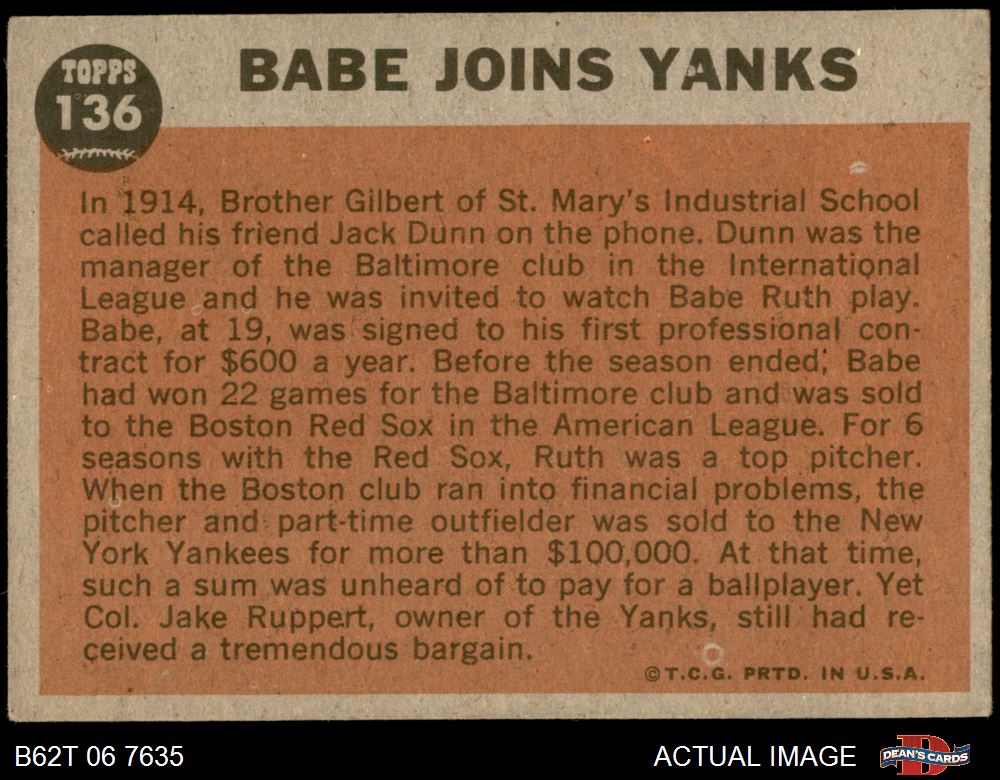 TOPPS
136

BABE JOINS YANKS

In 1914, Brother Gilbert of St. Mary's Industrial School called his friend Jack Dunn on the phone. Dunn was the manager of the Baltimore club in the International League and he was invited to watch Babe Ruth play. Babe, at 19, was signed to his first professional contract for $600 a year. Before the season ended, Babe had won 22 games for the Baltimore club and was sold to the Boston Red Sox in the American League. For 6 seasons with the Red Sox, Ruth was a top pitcher. When the Boston club ran into financial problems, the pitcher and part-time outfielder was sold to the New York Yankees for more than $100,000. At that time, such a sum was unheard of to pay for a ballplayer. Yet Col. Jake Ruppert, owner of the Yanks, still had received a tremendous bargain.

©T.C.G. PRTD. IN U.S.A.

B62T 06 7635

ACTUAL IMAGE

DEAN'S CARDS